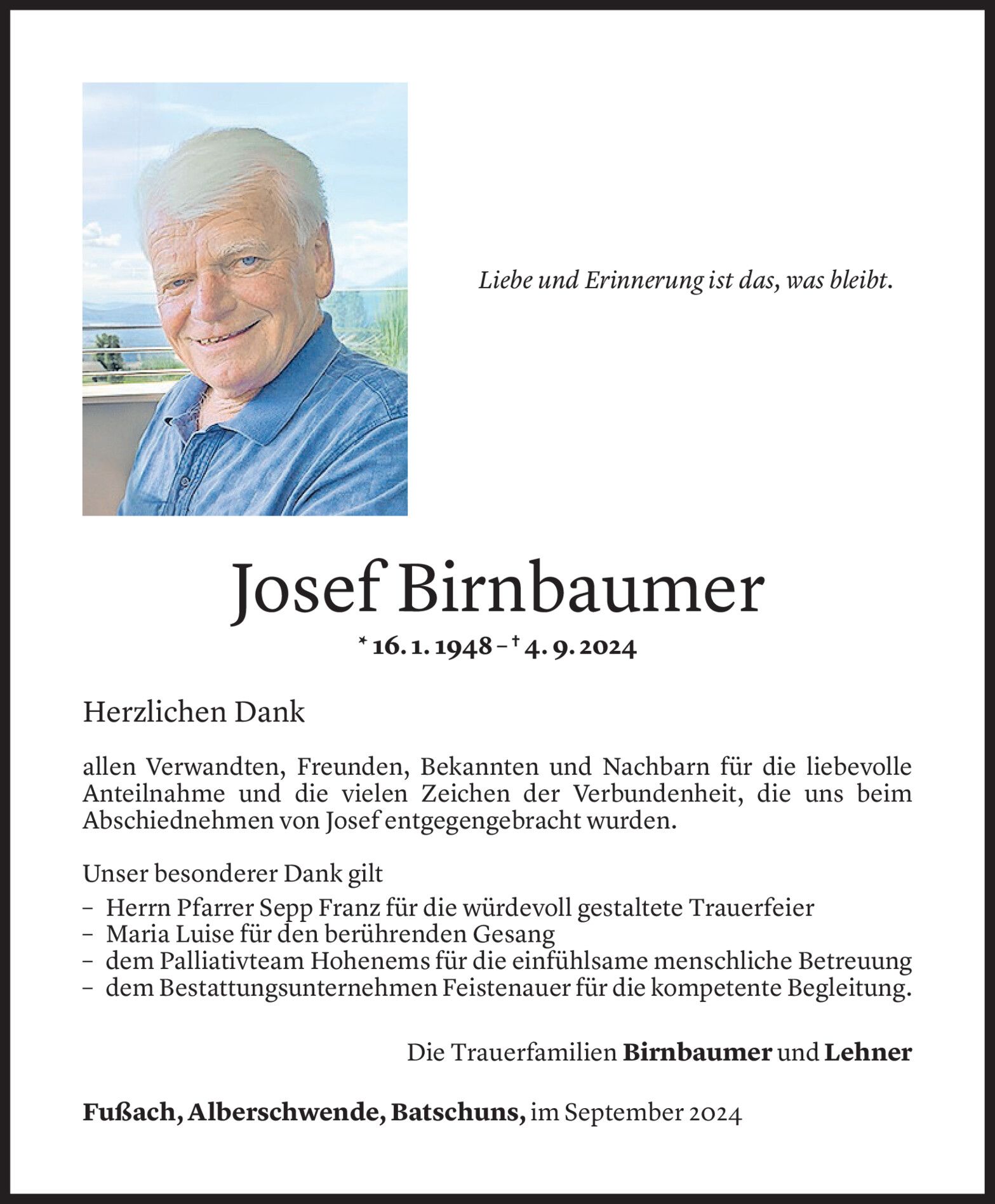 Liebe und Erinnerung ist das, was bleibt.

Josef Birnbaumer

* 16. 1. 1948 – † 4. 9. 2024

Herzlichen Dank

allen Verwandten, Freunden, Bekannten und Nachbarn für die liebevolle Anteilnahme und die vielen Zeichen der Verbundenheit, die uns beim Abschiednehmen von Josef entgegengebracht wurden.

Unser besonderer Dank gilt
– Herrn Pfarrer Sepp Franz für die würdevoll gestaltete Trauerfeier
– Maria Luise für den berührenden Gesang
– dem Palliativteam Hohenems für die einfühlsame menschliche Betreuung
– dem Bestattungsunternehmen Feistenauer für die kompetente Begleitung.

Die Trauerfamilien Birnbaumer und Lehner

Fußach, Alberschwende, Batschuns, im September 2024